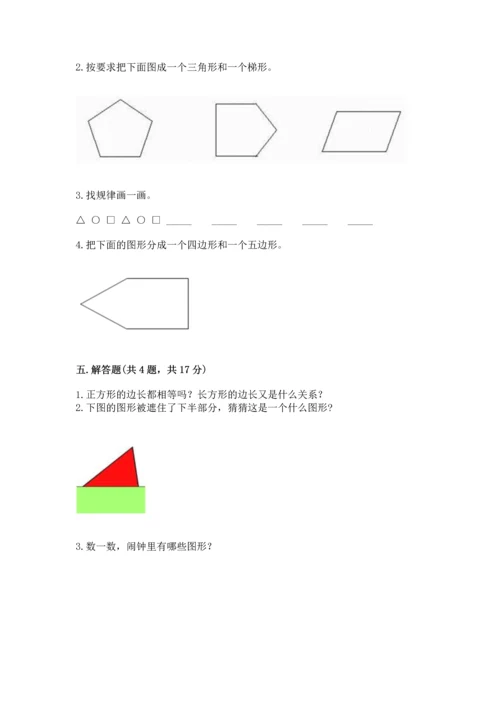 2. 按要求把下面图成一个三角形和一个梯形。

3. 找规律画一画。

△ ○ □ △ ○ □ ____ ____ ____ ____ ____

4. 把下面的图形分成一个四边形和一个五边形。

五. 解答题(共 4 题，共 17 分)

1. 正方形的边长都相等吗？长方形的边长又是什么关系？

2. 下图的图形被遮住了下半部分，猜猜这是一个什么图形？

3. 数一数，闹钟里有哪些图形？